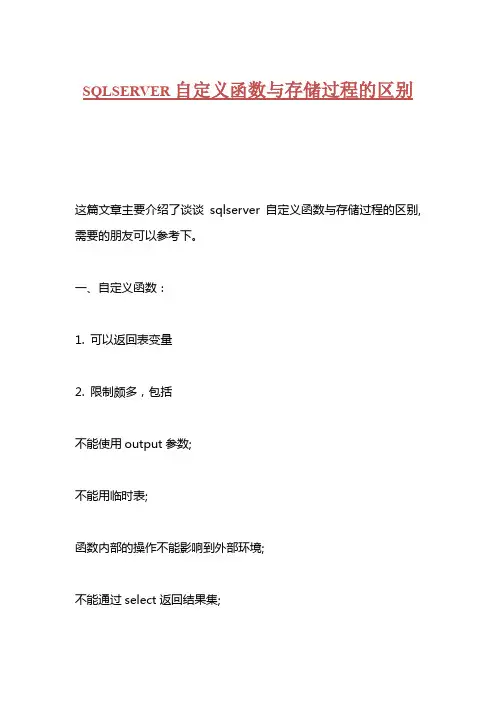 SQLSERVER 自定义函数与存储过程的区别

这篇文章主要介绍了谈谈 sqlserver 自定义函数与存储过程的区别,需要的朋友可以参考下。

一、自定义函数：

1. 可以返回表变量

2. 限制颇多，包括

不能使用 output 参数;

不能用临时表;

函数内部的操作不能影响到外部环境;

不能通过 select 返回结果集;